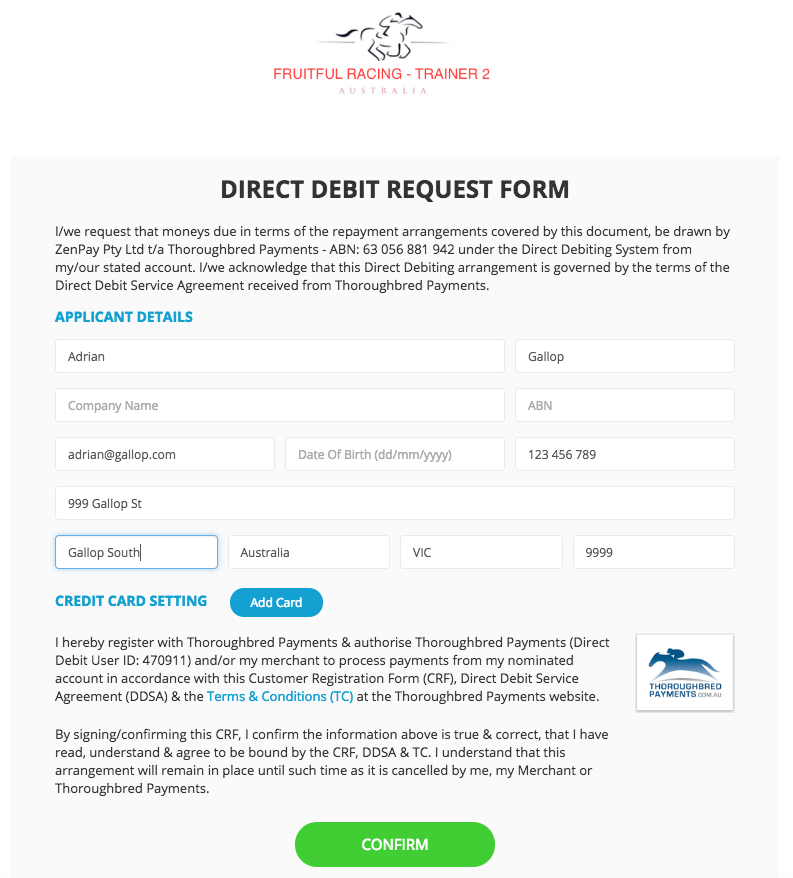 FRUITFUL RACING - TRAINER 2
AUSTRALIA

DIRECT DEBIT REQUEST FORM

I/we request that moneys due in terms of the repayment arrangements covered by this document, be drawn by ZenPay Pty Ltd t/a Thoroughbred Payments - ABN: 63 056 881 942 under the Direct Debiting System from my/our stated account. I/we acknowledge that this Direct Debiting arrangement is governed by the terms of the Direct Debit Service Agreement received from Thoroughbred Payments.

APPLICANT DETAILS

Adrian
Gallop
Company Name
ABN
adrian@gallop.com
Date Of Birth (dd/mm/yyyy)
123 456 789
999 Gallop St
Gallop South
Australia
VIC
9999

CREDIT CARD SETTING
Add Card

I hereby register with Thoroughbred Payments & authorise Thoroughbred Payments (Direct Debit User ID: 470911) and/or my merchant to process payments from my nominated account in accordance with this Customer Registration Form (CRF), Direct Debit Service Agreement (DDSA) & the Terms & Conditions (TC) at the Thoroughbred Payments website.

THOROUGHBRED PAYMENTS.COM.AU

By signing/confirming this CRF, I confirm the information above is true & correct, that I have read, understand & agree to be bound by the CRF, DDSA & TC. I understand that this arrangement will remain in place until such time as it is cancelled by me, my Merchant or Thoroughbred Payments.

CONFIRM